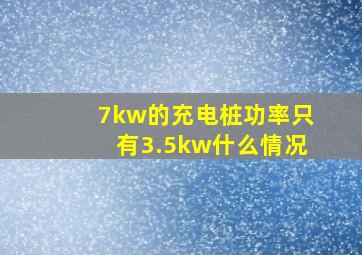 7kw的充电桩功率只有3.5kw什么情况